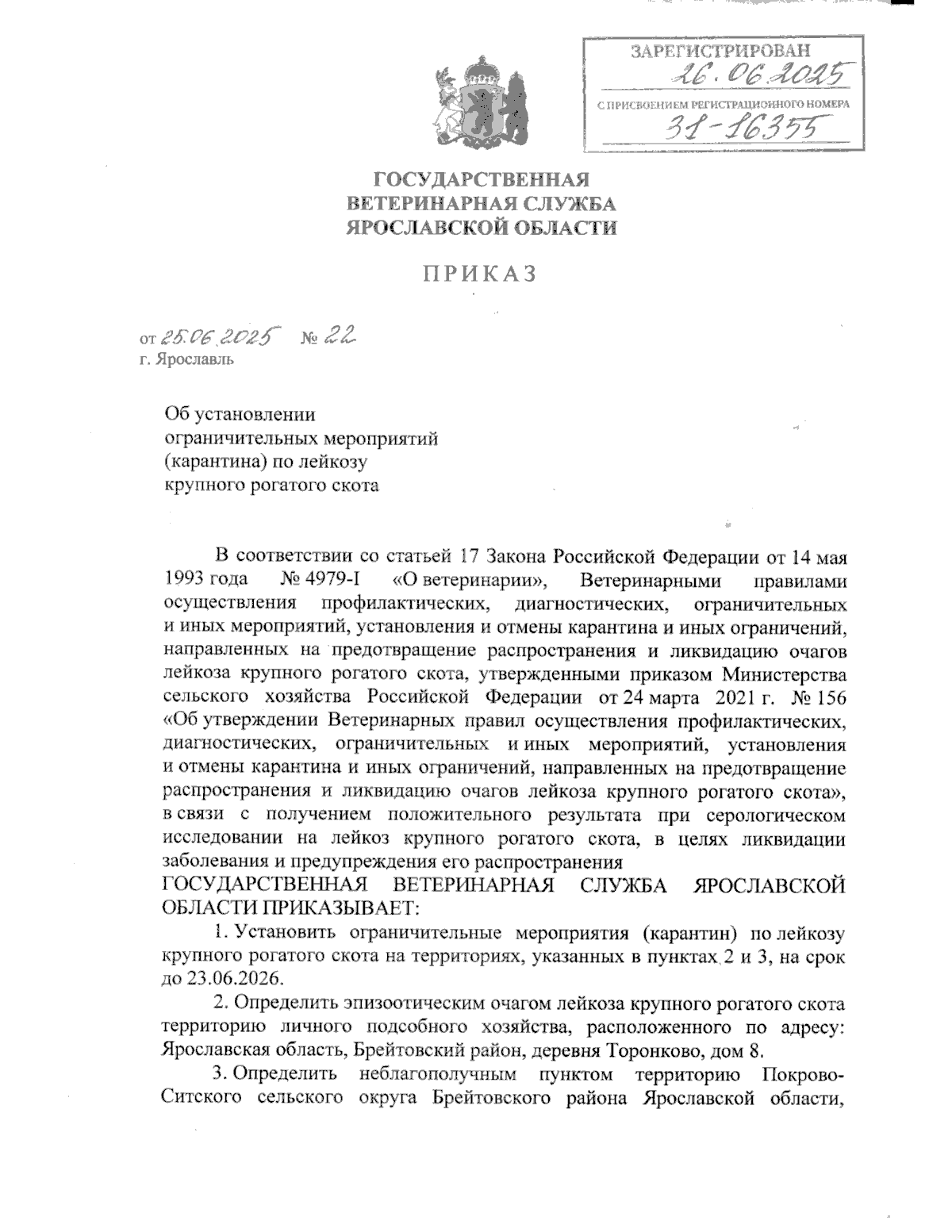 ЗАРЕГИСТРИРОВАН
26.06.2025
С ПРИСВОЕНИЕМ РЕГИСТРАЦИОННОГО НОМЕРА
31-16355

ГОСУДАРСТВЕННАЯ
ВЕТЕРИНАРНАЯ СЛУЖБА
ЯРОСЛАВСКОЙ ОБЛАСТИ

ПРИКАЗ

от 25.06.2025 № 22
г. Ярославль

Об установлении ограничительных мероприятий (карантина) по лейкозу крупного рогатого скота

В соответствии со статьей 17 Закона Российской Федерации от 14 мая 1993 года № 4979-I «О ветеринарии», Ветеринарными правилами осуществления профилактических, диагностических, ограничительных и иных мероприятий, установления и отмены карантина и иных ограничений, направленных на предотвращение распространения и ликвидацию очагов лейкоза крупного рогатого скота, утвержденными приказом Министерства сельского хозяйства Российской Федерации от 24 марта 2021 г. № 156 «Об утверждении Ветеринарных правил осуществления профилактических, диагностических, ограничительных и иных мероприятий, установления и отмены карантина и иных ограничений, направленных на предотвращение распространения и ликвидацию очагов лейкоза крупного рогатого скота», в связи с получением положительного результата при серологическом исследовании на лейкоз крупного рогатого скота, в целях ликвидации заболевания и предупреждения его распространения
ГОСУДАРСТВЕННАЯ ВЕТЕРИНАРНАЯ СЛУЖБА ЯРОСЛАВСКОЙ ОБЛАСТИ ПРИКАЗЫВАЕТ:

1. Установить ограничительные мероприятия (карантин) по лейкозу крупного рогатого скота на территориях, указанных в пунктах 2 и 3, на срок до 23.06.2026.

2. Определить эпизоотическим очагом лейкоза крупного рогатого скота территорию личного подсобного хозяйства, расположенного по адресу: Ярославская область, Брейтовский район, деревня Торонково, дом 8.

3. Определить неблагополучным пунктом территорию Покрово-Ситского сельского округа Брейтовского района Ярославской области,